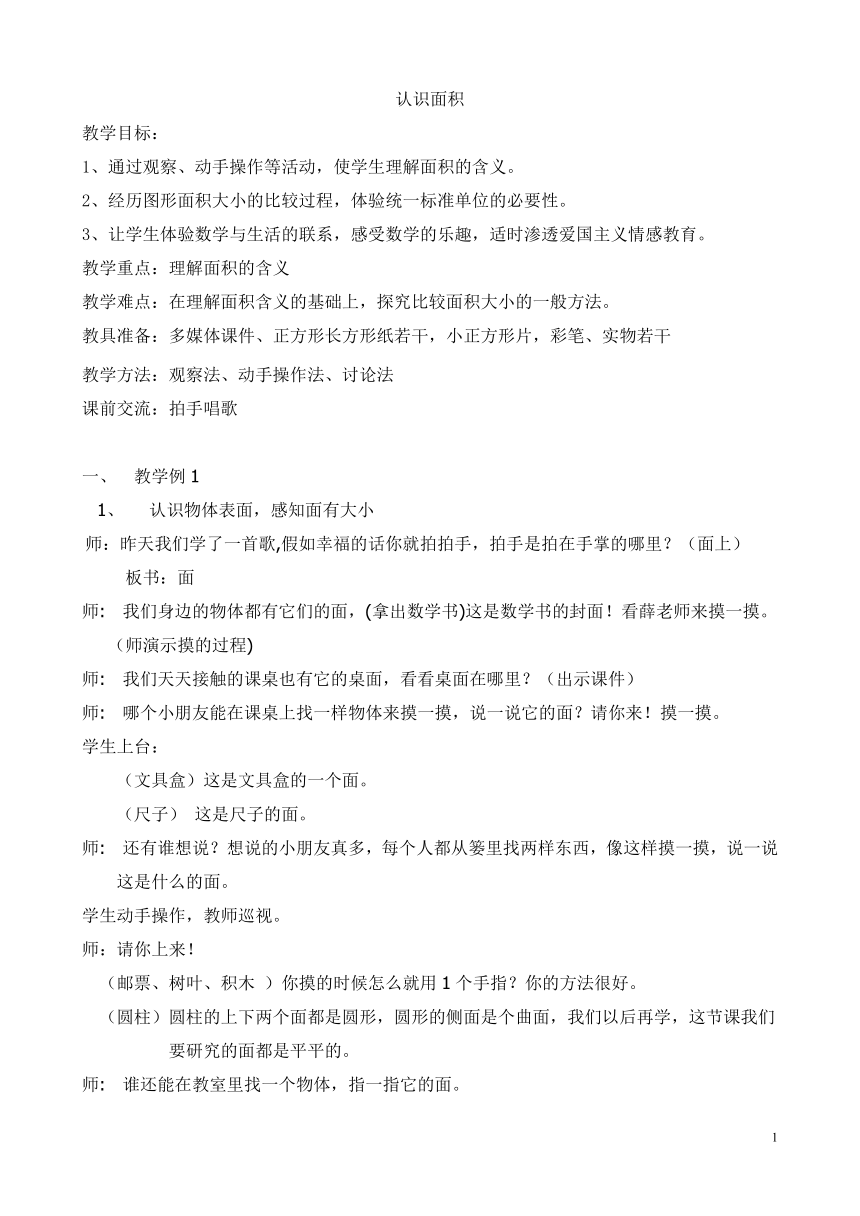 认识面积

教学目标：

1、通过观察、动手操作等活动，使学生理解面积的含义。

2、经历图形面积大小的比较过程，体验统一标准单位的必要性。

3、让学生体验数学与生活的联系，感受数学的乐趣，适时渗透爱国主义情感教育。

教学重点：理解面积的含义

教学难点：在理解面积含义的基础上，探究比较面积大小的一般方法。

教具准备：多媒体课件、正方形长方形纸若干，小正方形片，彩笔、实物若干

教学方法：观察法、动手操作法、讨论法

课前交流：拍手唱歌

一、 教学例 1

1、 认识物体表面，感知面有大小

师：昨天我们学了一首歌,假如幸福的话你就拍拍手，拍手是拍在手掌的哪里？（面上）

板书：面

师： 我们身边的物体都有它们的面，(拿出数学书)这是数学书的封面！看薛老师来摸一摸。(师演示摸的过程)

师： 我们天天接触的课桌也有它的桌面，看看桌面在哪里？（出示课件）

师： 哪个小朋友能在课桌上找一样物体来摸一摸，说一说它的面？请你来！摸一摸。

学生上台：

（文具盒）这是文具盒的一个面。

（尺子） 这是尺子的面。

师： 还有谁想说？想说的小朋友真多，每个人都从篓里找两样东西，像这样摸一摸，说一说这是什么的面。

学生动手操作，教师巡视。

师：请你上来！

（邮票、树叶、积木 ）你摸的时候怎么就用 1 个手指？你的方法很好。

（圆柱）圆柱的上下两个面都是圆形，圆形的侧面是个曲面，我们以后再学，这节课我们要研究的面都是平平的。

师： 谁还能在教室里找一个物体，指一指它的面。

1